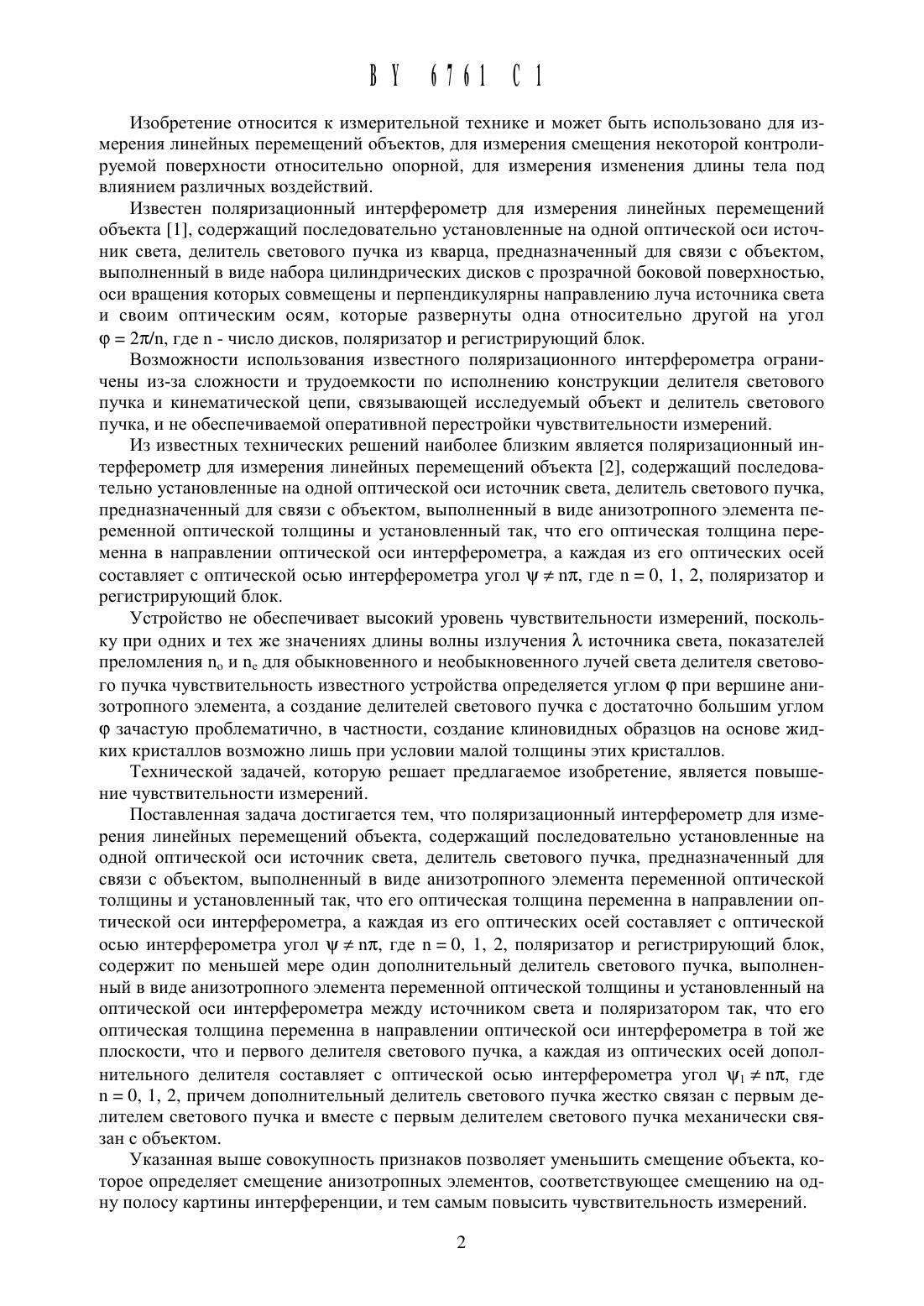 BY 6761 C1

Изобретение относится к измерительной технике и может быть использовано для измерения линейных перемещений объектов, для измерения смещения некоторой контролируемой поверхности относительно опорной, для измерения изменения длины тела под влиянием различных воздействий.

Известен поляризационный интерферометр для измерения линейных перемещений объекта [1], содержащий последовательно установленные на одной оптической оси источник света, делитель светового пучка из кварца, предназначенный для связи с объектом, выполненный в виде набора цилиндрических дисков с прозрачной боковой поверхностью, оси вращения которых совмещены и перпендикулярны направлению луча источника света и своим оптическим осям, которые развернуты одна относительно другой на угол $\varphi = 2\pi/n$, где n - число дисков, поляризатор и регистрирующий блок.

Возможности использования известного поляризационного интерферометра ограничены из-за сложности и трудоемкости по исполнению конструкции делителя светового пучка и кинематической цепи, связывающей исследуемый объект и делитель светового пучка, и не обеспечиваемой оперативной перестройки чувствительности измерений.

Из известных технических решений наиболее близким является поляризационный интерферометр для измерения линейных перемещений объекта [2], содержащий последовательно установленные на одной оптической оси источник света, делитель светового пучка, предназначенный для связи с объектом, выполненный в виде анизотропного элемента переменной оптической толщины и установленный так, что его оптическая толщина переменна в направлении оптической оси интерферометра, а каждая из его оптических осей составляет с оптической осью интерферометра угол $\psi \neq n\pi$, где n = 0, 1, 2, поляризатор и регистрирующий блок.

Устройство не обеспечивает высокий уровень чувствительности измерений, поскольку при одних и тех же значениях длины волны излучения $\lambda$ источника света, показателей преломления $n_o$ и $n_e$ для обыкновенного и необыкновенного лучей света делителя светового пучка чувствительность известного устройства определяется углом $\varphi$ при вершине анизотропного элемента, а создание делителей светового пучка с достаточно большим углом $\varphi$ зачастую проблематично, в частности, создание клиновидных образцов на основе жидких кристаллов возможно лишь при условии малой толщины этих кристаллов.

Технической задачей, которую решает предлагаемое изобретение, является повышение чувствительности измерений.

Поставленная задача достигается тем, что поляризационный интерферометр для измерения линейных перемещений объекта, содержащий последовательно установленные на одной оптической оси источник света, делитель светового пучка, предназначенный для связи с объектом, выполненный в виде анизотропного элемента переменной оптической толщины и установленный так, что его оптическая толщина переменна в направлении оптической оси интерферометра, а каждая из его оптических осей составляет с оптической осью интерферометра угол $\psi \neq n\pi$, где n = 0, 1, 2, поляризатор и регистрирующий блок, содержит по меньшей мере один дополнительный делитель светового пучка, выполненный в виде анизотропного элемента переменной оптической толщины и установленный на оптической оси интерферометра между источником света и поляризатором так, что его оптическая толщина переменна в направлении оптической оси интерферометра в той же плоскости, что и первого делителя светового пучка, а каждая из оптических осей дополнительного делителя составляет с оптической осью интерферометра угол $\psi_1 \neq n\pi$, где n = 0, 1, 2, причем дополнительный делитель светового пучка жестко связан с первым делителем светового пучка и вместе с первым делителем светового пучка механически связан с объектом.

Указанная выше совокупность признаков позволяет уменьшить смещение объекта, которое определяет смещение анизотропных элементов, соответствующее смещению на одну полосу картины интерференции, и тем самым повысить чувствительность измерений.

2